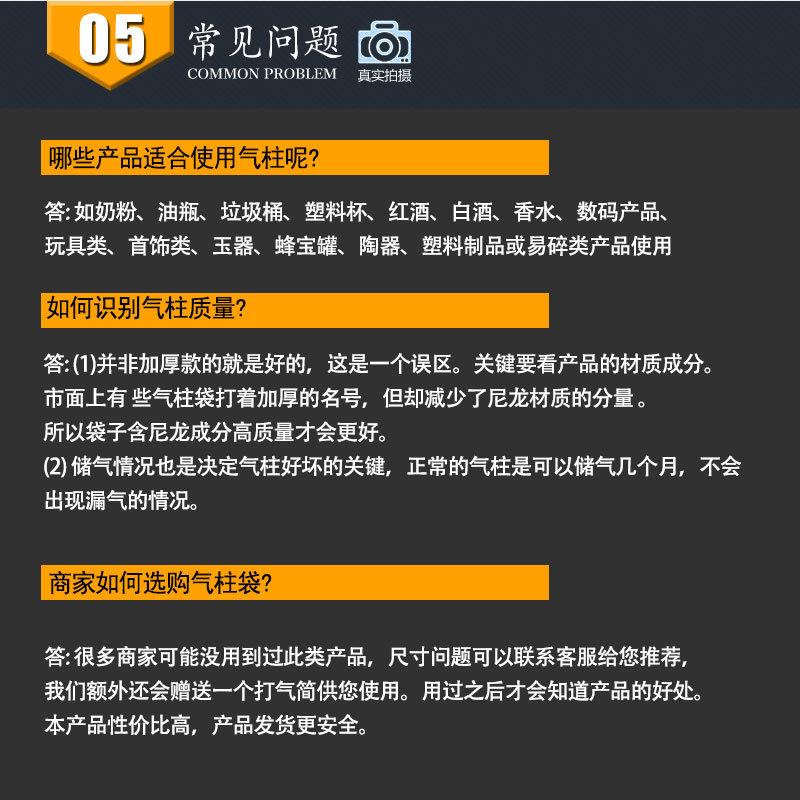 05

常见问题
COMMON PROBLEM

真实拍摄

哪些产品适合使用气柱呢?

答: 如奶粉、油瓶、垃圾桶、塑料杯、红酒、白酒、香水、数码产品、玩具类、首饰类、玉器、蜂宝罐、陶器、塑料制品或易碎类产品使用

如何识别气柱质量?

答: (1)并非加厚款的就是好的，这是一个误区。关键要看产品的材质成分。市面上有 些气柱袋打着加厚的名号，但却减少了尼龙材质的分量 。所以袋子含尼龙成分高质量才会更好。
(2) 储气情况也是决定气柱好坏的关键，正常的气柱是可以储气几个月，不会出现漏气的情况。

商家如何选购气柱袋?

答: 很多商家可能没用到过此类产品，尺寸问题可以联系客服给您推荐，我们额外还会赠送一个打气筒供您使用。用过之后才会知道产品的好处。本产品性价比高，产品发货更安全。